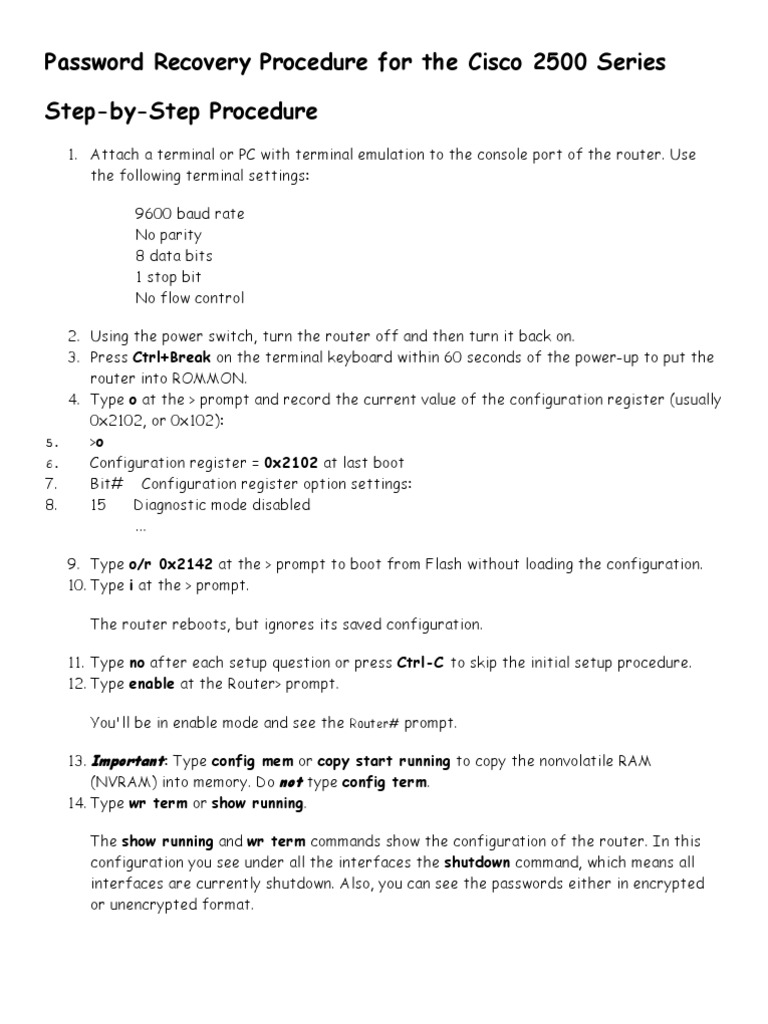 Password Recovery Procedure for the Cisco 2500 Series

Step-by-Step Procedure

1. Attach a terminal or PC with terminal emulation to the console port of the router. Use the following terminal settings:

9600 baud rate
No parity
8 data bits
1 stop bit
No flow control

2. Using the power switch, turn the router off and then turn it back on.
3. Press Ctrl+Break on the terminal keyboard within 60 seconds of the power-up to put the router into ROMMON.
4. Type o at the > prompt and record the current value of the configuration register (usually 0x2102, or 0x102):
5. >o
6. Configuration register = 0x2102 at last boot
7. Bit# Configuration register option settings:
8. 15 Diagnostic mode disabled
...

9. Type o/r 0x2142 at the > prompt to boot from Flash without loading the configuration.
10. Type i at the > prompt.

The router reboots, but ignores its saved configuration.

11. Type no after each setup question or press Ctrl-C to skip the initial setup procedure.
12. Type enable at the Router> prompt.

You'll be in enable mode and see the Router# prompt.

13. Important: Type config mem or copy start running to copy the nonvolatile RAM (NVRAM) into memory. Do not type config term.
14. Type wr term or show running.

The show running and wr term commands show the configuration of the router. In this configuration you see under all the interfaces the shutdown command, which means all interfaces are currently shutdown. Also, you can see the passwords either in encrypted or unencrypted format.